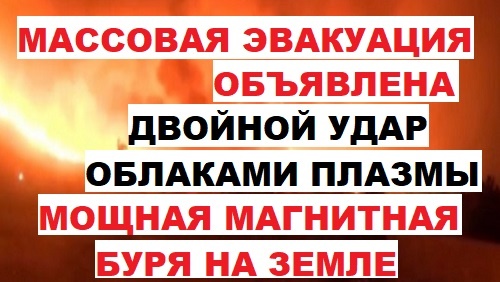 МАССОВАЯ ЭВАКУАЦИЯ
ОБЪЯВЛЕНА
ДВОЙНОЙ УДАР
ОБЛАКАМИ ПЛАЗМЫ
МОЩНАЯ МАГНИТНАЯ
БУРЯ НА ЗЕМЛЕ